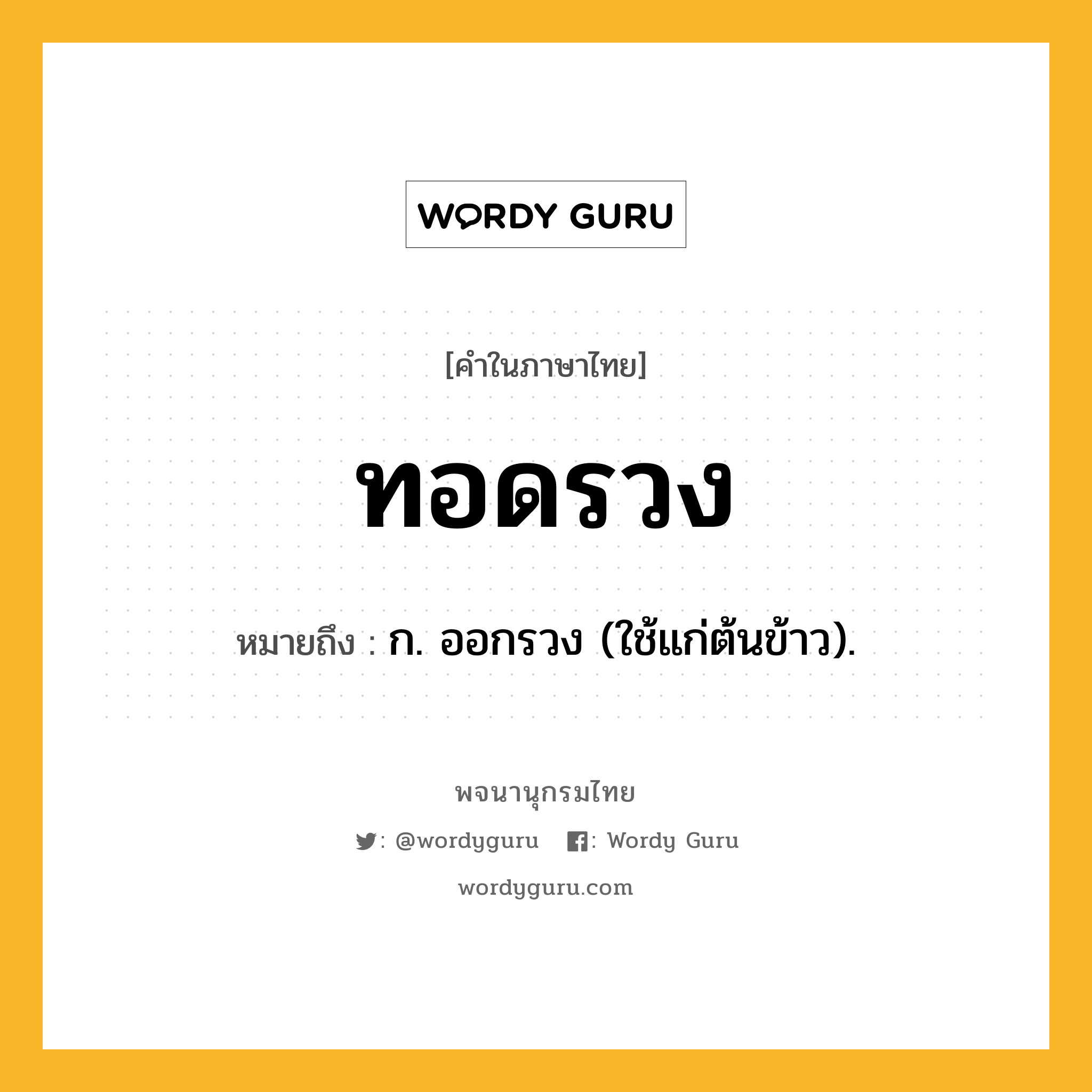 WORDY GURU

[คำในภาษาไทย]

ทอดรวง

หมายถึง : ก. ออกรวง (ใช้แก่ต้นข้าว).

พจนานุกรมไทย

: @wordyguru : Wordy Guru

wordyguru.com